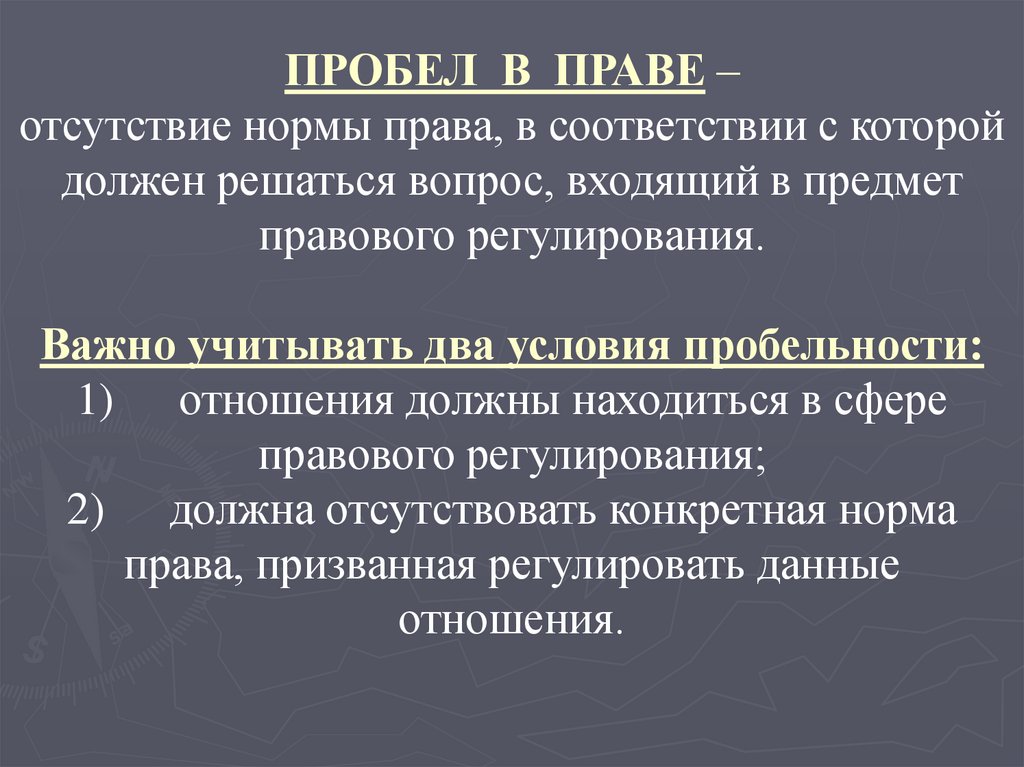 ПРОБЕЛ В ПРАВЕ – отсутствие нормы права, в соответствии с которой должен решаться вопрос, входящий в предмет правового регулирования.

Важно учитывать два условия пробельности:
1) отношения должны находиться в сфере правового регулирования;
2) должна отсутствовать конкретная норма права, призванная регулировать данные отношения.